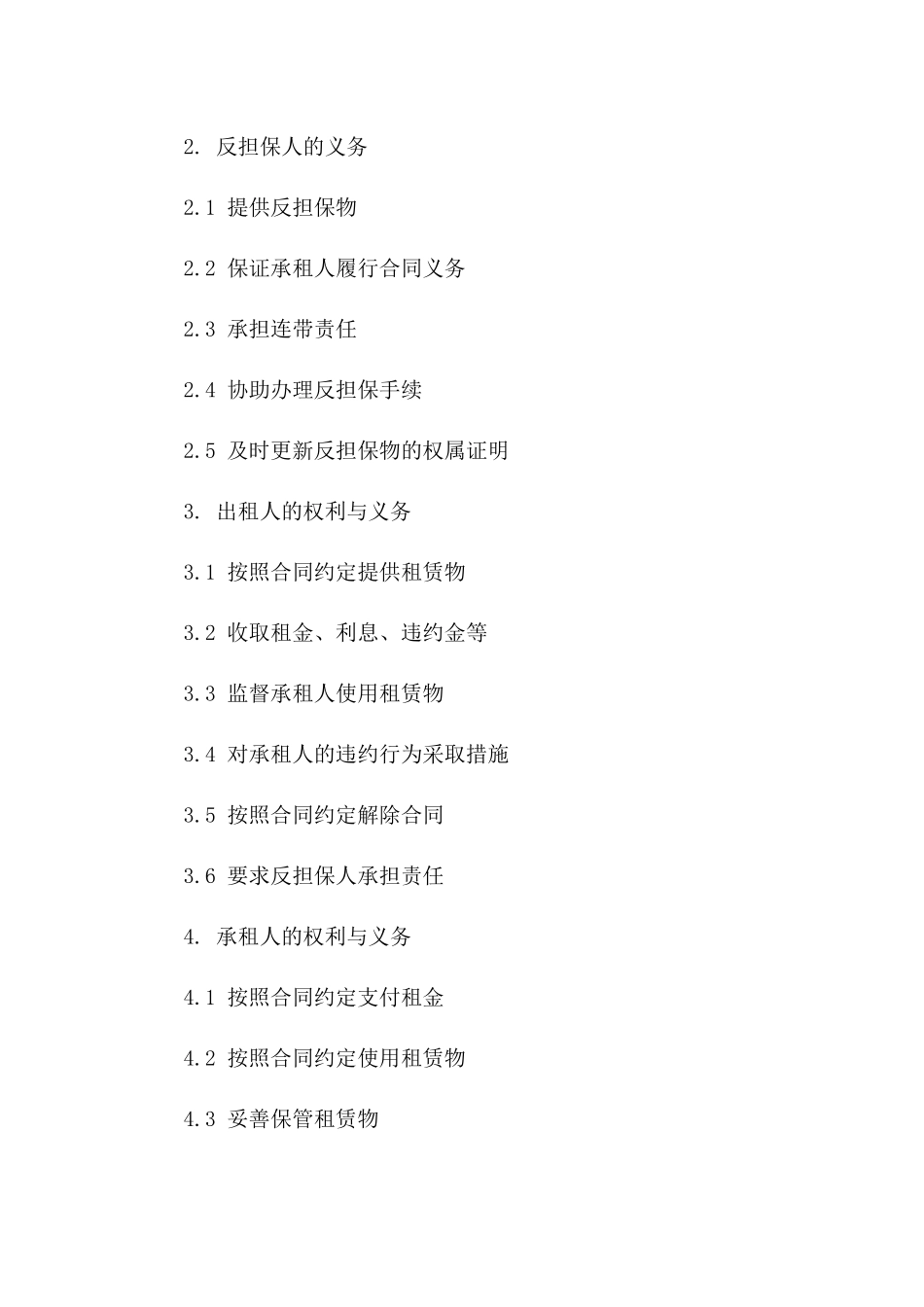 2. 反担保人的义务

2.1 提供反担保物

2.2 保证承租人履行合同义务

2.3 承担连带责任

2.4 协助办理反担保手续

2.5 及时更新反担保物的权属证明

3. 出租人的权利与义务

3.1 按照合同约定提供租赁物

3.2 收取租金、利息、违约金等

3.3 监督承租人使用租赁物

3.4 对承租人的违约行为采取措施

3.5 按照合同约定解除合同

3.6 要求反担保人承担责任

4. 承租人的权利与义务

4.1 按照合同约定支付租金

4.2 按照合同约定使用租赁物

4.3 妥善保管租赁物